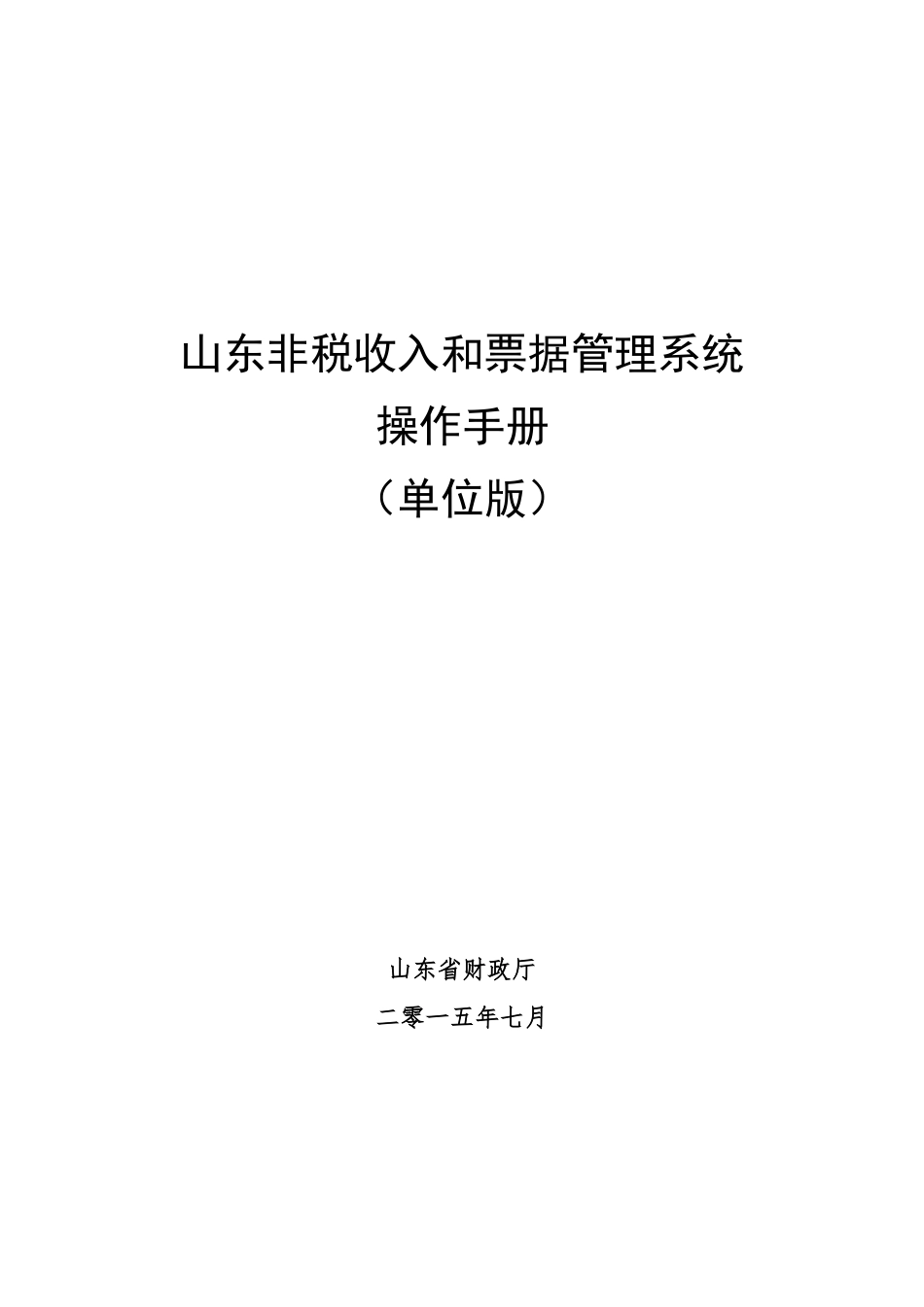 山东非税收入和票据管理系统

操作手册

（单位版）

山东省财政厅

二零一五年七月